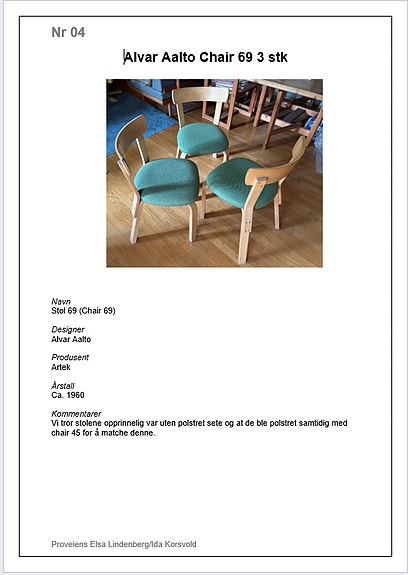 Nr 04

Alvar Aalto Chair 69 3 stk

Navn
Stol 69 (Chair 69)

Designer
Alvar Aalto

Produsent
Artek

Årstall
Ca. 1960

Kommentarer
Vi tror stolene opprinnelig var uten polstret sete og at de ble polstret samtidig med chair 45 for å matche denne.

Proveiens Elsa Lindenberg/Ida Korsvold